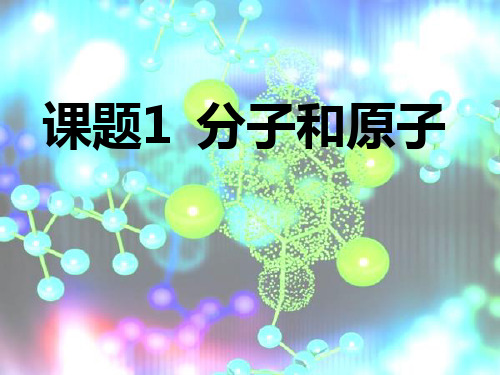 课题1 分子和原子